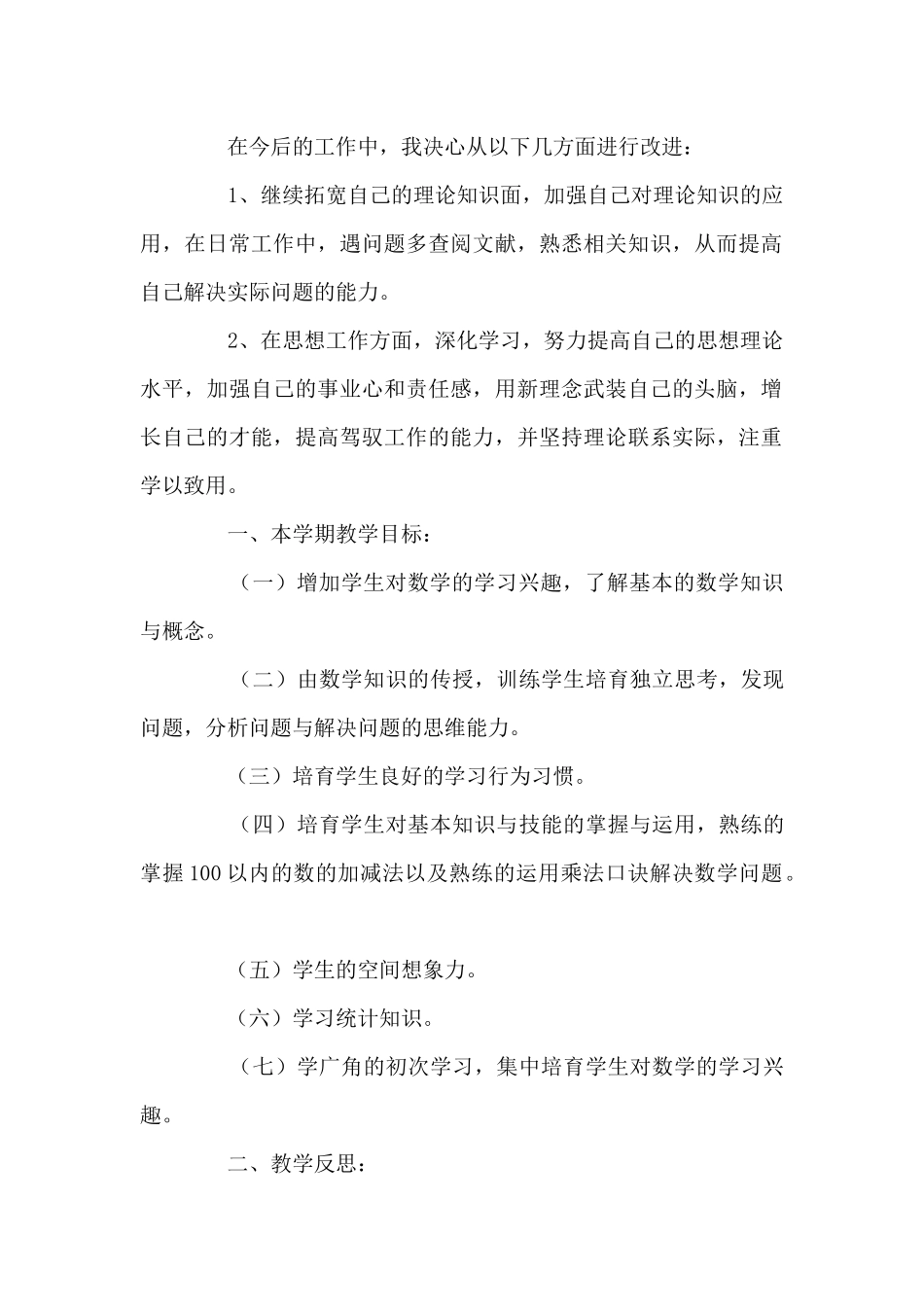 在今后的工作中，我决心从以下几方面进行改进：

1、继续拓宽自己的理论知识面，加强自己对理论知识的应用，在日常工作中，遇问题多查阅文献，熟悉相关知识，从而提高自己解决实际问题的能力。

2、在思想工作方面，深化学习，努力提高自己的思想理论水平，加强自己的事业心和责任感，用新理念武装自己的头脑，增长自己的才能，提高驾驭工作的能力，并坚持理论联系实际，注重学以致用。

一、本学期教学目标：

（一）增加学生对数学的学习兴趣，了解基本的数学知识与概念。

（二）由数学知识的传授，训练学生培育独立思考，发现问题，分析问题与解决问题的思维能力。

（三）培育学生良好的学习行为习惯。

（四）培育学生对基本知识与技能的掌握与运用，熟练的掌握100以内的数的加减法以及熟练的运用乘法口诀解决数学问题。

（五）学生的空间想象力。

（六）学习统计知识。

（七）学广角的初次学习，集中培育学生对数学的学习兴趣。

二、教学反思：